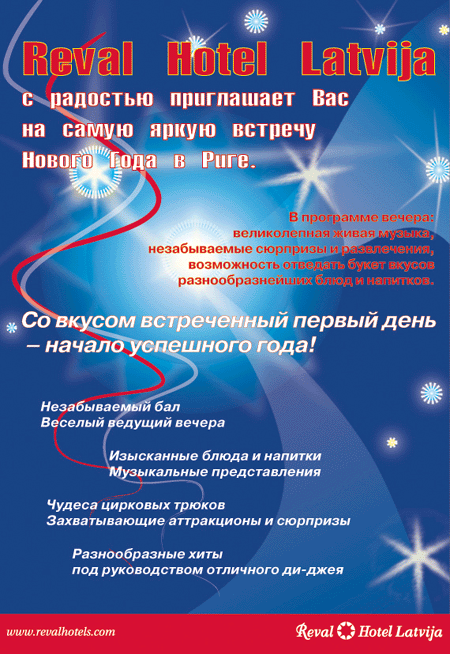 Reval Hotel Latvija
с радостью приглашает Вас на самую яркую встречу Нового Года в Риге.

В программе вечера: великолепная живая музыка, незабываемые сюрпризы и развлечения, возможность отведать букет вкусов разнообразнейших блюд и напитков.

Со вкусом встреченный первый день – начало успешного года!

Незабываемый бал
Веселый ведущий вечера

Изысканные блюда и напитки
Музыкальные представления

Чудеса цирковых трюков
Захватывающие аттракционы и сюрпризы

Разнообразные хиты
под руководством отличного ди-джея

www.revalhotels.com
Reval Hotel Latvija